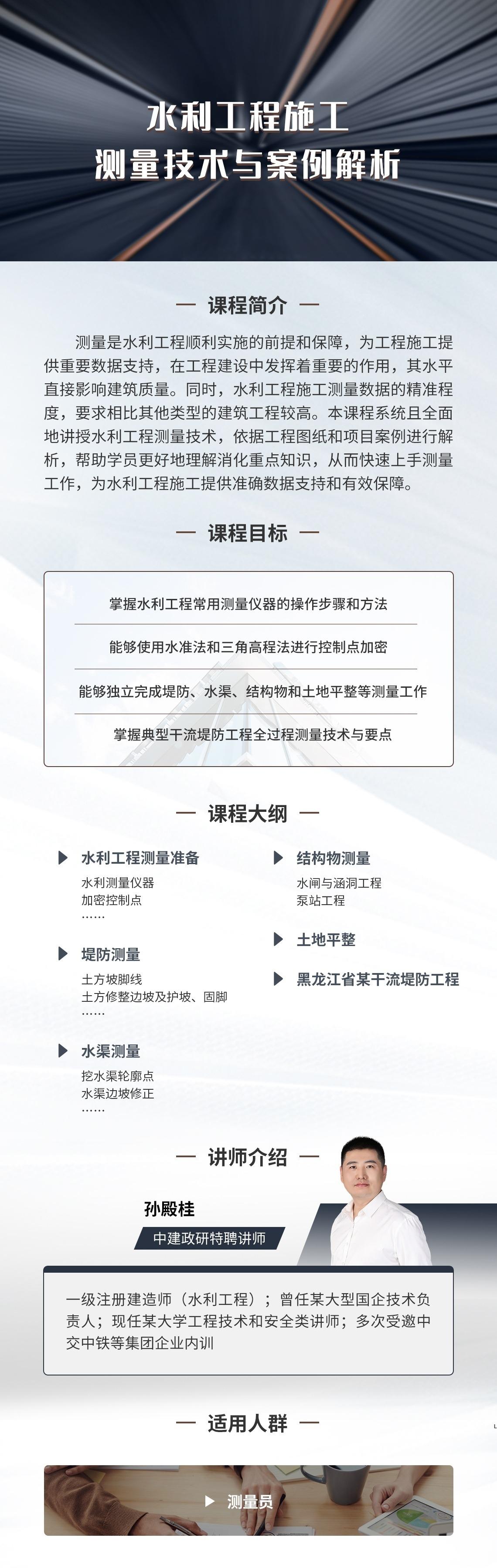 水利工程施工
测量技术与案例解析

— 课程简介 —

测量是水利工程顺利实施的前提和保障，为工程施工提供重要数据支持，在工程建设中发挥着重要的作用，其水平直接影响建筑质量。同时，水利工程施工测量数据的精准程度，要求相比其他类型的建筑工程较高。本课程系统且全面地讲授水利工程测量技术，依据工程图纸和项目案例进行解析，帮助学员更好地理解消化重点知识，从而快速上手测量工作，为水利工程施工提供准确数据支持和有效保障。

— 课程目标 —

掌握水利工程常用测量仪器的操作步骤和方法

能够使用水准法和三角高程法进行控制点加密

能够独立完成堤防、水渠、结构物和土地平整等测量工作

掌握典型干流堤防工程全过程测量技术与要点

— 课程大纲 —

水利工程测量准备
水利测量仪器
加密控制点
……

堤防测量
土方坡脚线
土方修整边坡及护坡、固脚
……

水渠测量
挖水渠轮廓点
水渠边坡修正
……

结构物测量
水闸与涵洞工程
泵站工程

土地平整

黑龙江省某干流堤防工程

— 讲师介绍 —

孙殿桂
中建政研特聘讲师

一级注册建造师（水利工程）；曾任某大型国企技术负责人；现任某大学工程技术和安全类讲师；多次受邀中交中铁等集团企业内训

— 适用人群 —

测量员